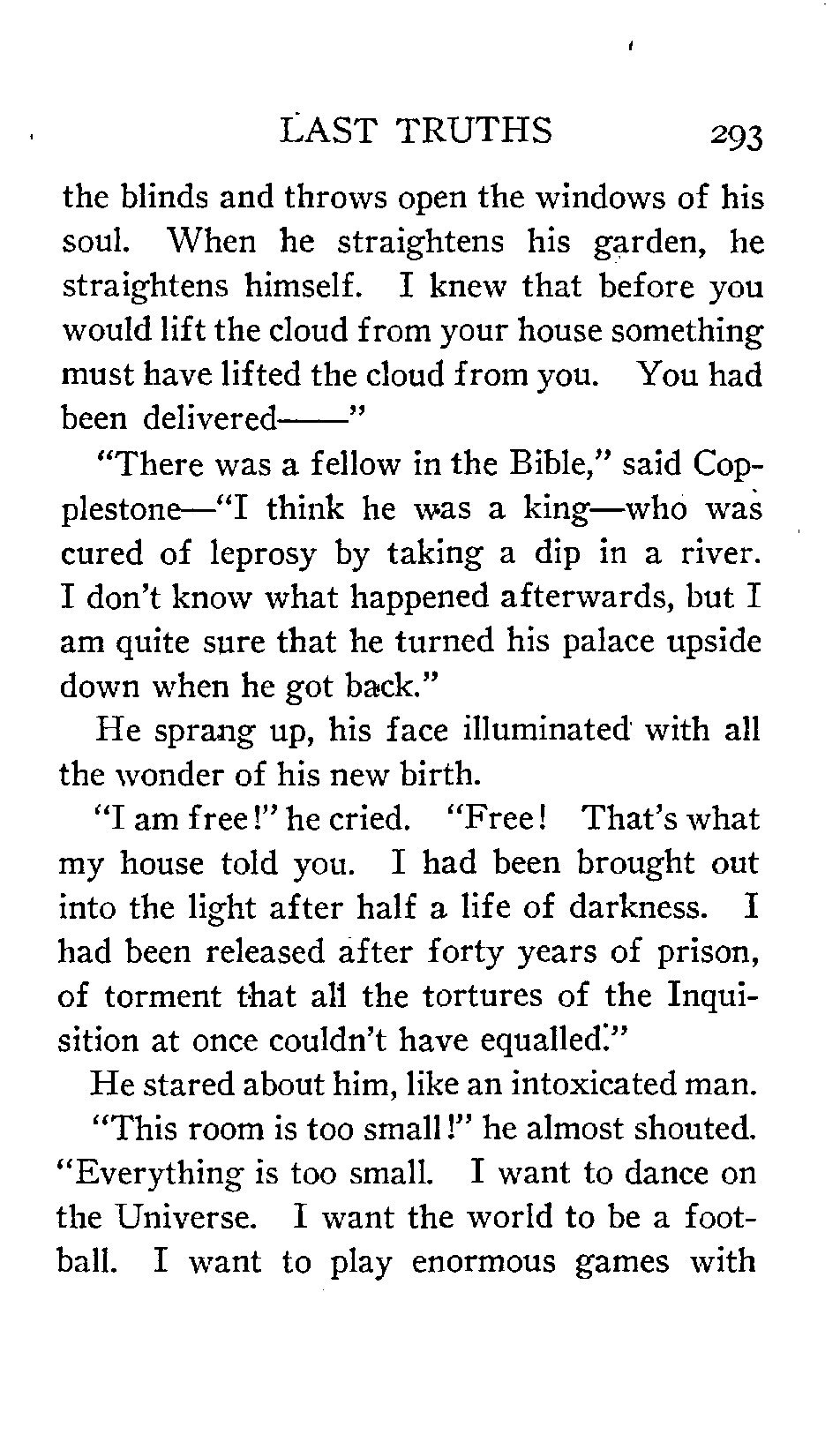 LAST TRUTHS 293

the blinds and throws open the windows of his soul. When he straightens his garden, he straightens himself. I knew that before you would lift the cloud from your house something must have lifted the cloud from you. You had been delivered——"

"There was a fellow in the Bible," said Copplestone—"I think he was a king—who was cured of leprosy by taking a dip in a river. I don't know what happened afterwards, but I am quite sure that he turned his palace upside down when he got back."

He sprang up, his face illuminated with all the wonder of his new birth.

"I am free!" he cried. "Free! That's what my house told you. I had been brought out into the light after half a life of darkness. I had been released after forty years of prison, of torment that all the tortures of the Inquisition at once couldn't have equalled."

He stared about him, like an intoxicated man.

"This room is too small!" he almost shouted. "Everything is too small. I want to dance on the Universe. I want the world to be a football. I want to play enormous games with